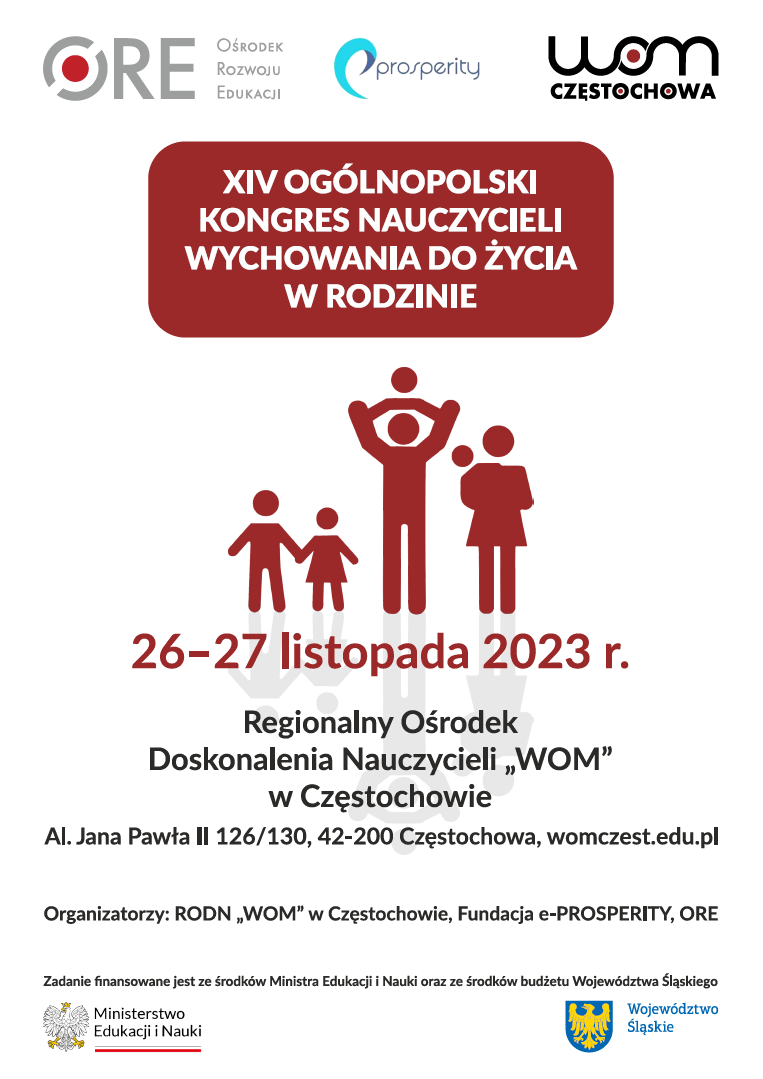 ORE Ośrodek Rozwoju Edukacji

prosperity

WOM CZĘSTOCHOWA

XIV OGÓLNOPOLSKI KONGRES NAUCZYCIELI WYCHOWANIA DO ŻYCIA W RODZINIE

26–27 listopada 2023 r.

Regionalny Ośrodek Doskonalenia Nauczycieli „WOM” w Częstochowie

Al. Jana Pawła II 126/130, 42-200 Częstochowa, womczest.edu.pl

Organizatorzy: RODN „WOM” w Częstochowie, Fundacja e-PROSPERITY, ORE

Zadanie finansowane jest ze środków Ministra Edukacji i Nauki oraz ze środków budżetu Województwa Śląskiego

Ministerstwo Edukacji i Nauki

Województwo Śląskie